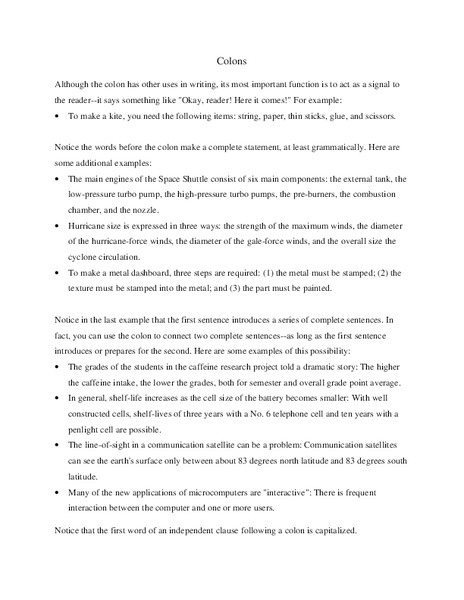 Colons

Although the colon has other uses in writing, its most important function is to act as a signal to the reader--it says something like "Okay, reader! Here it comes!" For example:

• To make a kite, you need the following items: string, paper, thin sticks, glue, and scissors.

Notice the words before the colon make a complete statement, at least grammatically. Here are some additional examples:

• The main engines of the Space Shuttle consist of six main components: the external tank, the low-pressure turbo pump, the high-pressure turbo pumps, the pre-burners, the combustion chamber, and the nozzle.
• Hurricane size is expressed in three ways: the strength of the maximum winds, the diameter of the hurricane-force winds, the diameter of the gale-force winds, and the overall size the cyclone circulation.
• To make a metal dashboard, three steps are required: (1) the metal must be stamped; (2) the texture must be stamped into the metal; and (3) the part must be painted.

Notice in the last example that the first sentence introduces a series of complete sentences. In fact, you can use the colon to connect two complete sentences--as long as the first sentence introduces or prepares for the second. Here are some examples of this possibility:

• The grades of the students in the caffeine research project told a dramatic story: The higher the caffeine intake, the lower the grades, both for semester and overall grade point average.
• In general, shelf-life increases as the cell size of the battery becomes smaller: With well constructed cells, shelf-lives of three years with a No. 6 telephone cell and ten years with a penlight cell are possible.
• The line-of-sight in a communication satellite can be a problem: Communication satellites can see the earth's surface only between about 83 degrees north latitude and 83 degrees south latitude.
• Many of the new applications of microcomputers are "interactive": There is frequent interaction between the computer and one or more users.

Notice that the first word of an independent clause following a colon is capitalized.